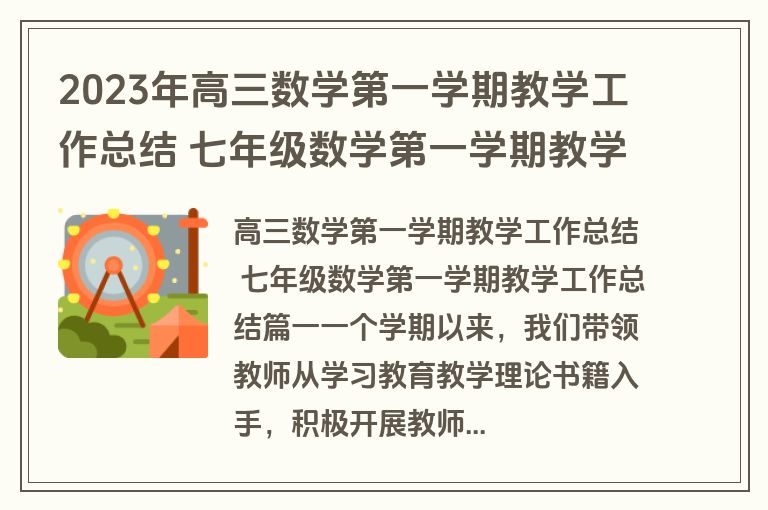 2023年高三数学第一学期教学工作总结 七年级数学第一学期教学

高三数学第一学期教学工作总结 七年级数学第一学期教学工作总结篇一一个学期以来，我们带领教师从学习教育教学理论书籍入手，积极开展教师...